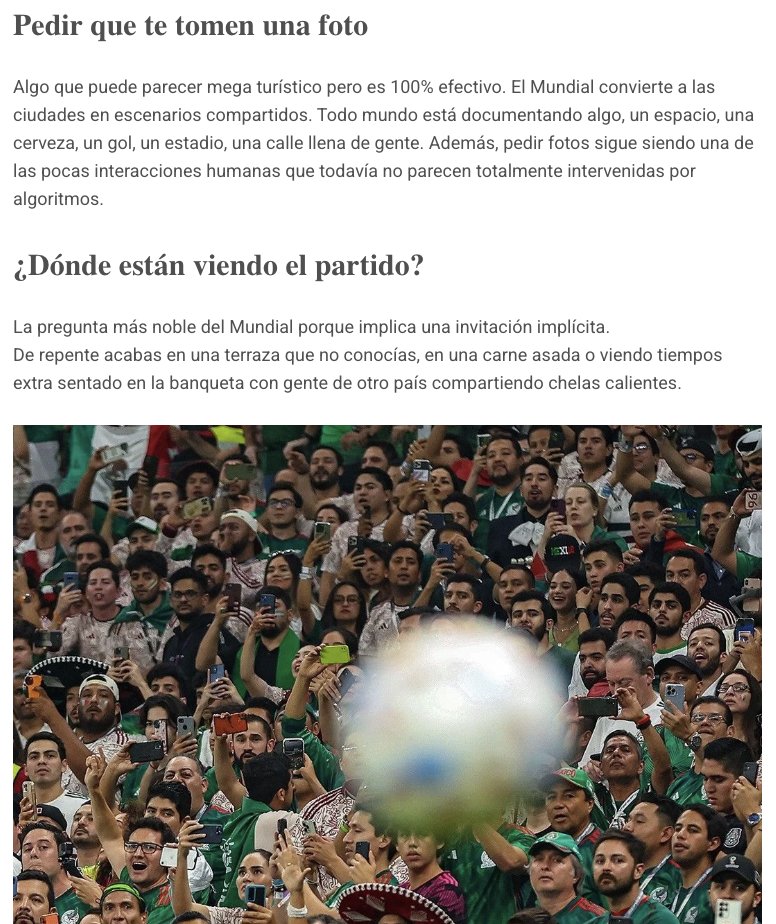 Pedir que te tomen una foto

Algo que puede parecer mega turístico pero es 100% efectivo. El Mundial convierte a las ciudades en escenarios compartidos. Todo mundo está documentando algo, un espacio, una cerveza, un gol, un estadio, una calle llena de gente. Además, pedir fotos sigue siendo una de las pocas interacciones humanas que todavía no parecen totalmente intervenidas por algoritmos.

¿Dónde están viendo el partido?

La pregunta más noble del Mundial porque implica una invitación implícita.
De repente acabas en una terraza que no conocías, en una carne asada o viendo tiempos extra sentado en la banqueta con gente de otro país compartiendo chelas calientes.